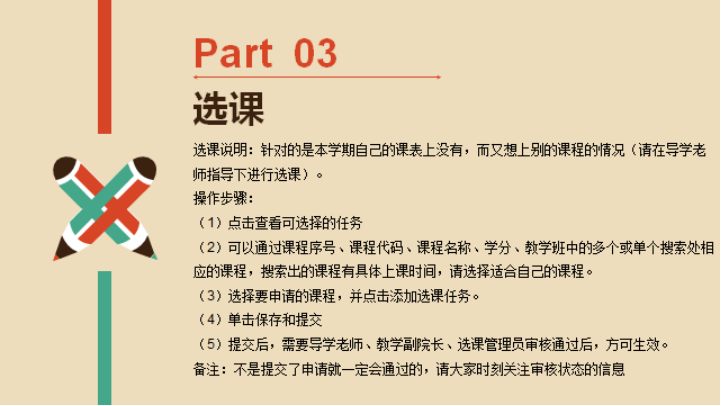 Part 03

选课

选课说明：针对的是本学期自己的课表上没有，而又想上别的课程的情况（请在导学老师指导下进行选课）。

操作步骤：

（1）点击查看可选择的任务

（2）可以通过课程序号、课程代码、课程名称、学分、教学班中的多个或单个搜索处相应的课程，搜索出的课程有具体上课时间，请选择适合自己的课程。

（3）选择要申请的课程，并点击添加选课任务。

（4）单击保存和提交

（5）提交后，需要导学老师、教学副院长、选课管理员审核通过后，方可生效。

备注：不是提交了申请就一定会通过的，请大家时刻关注审核状态的信息